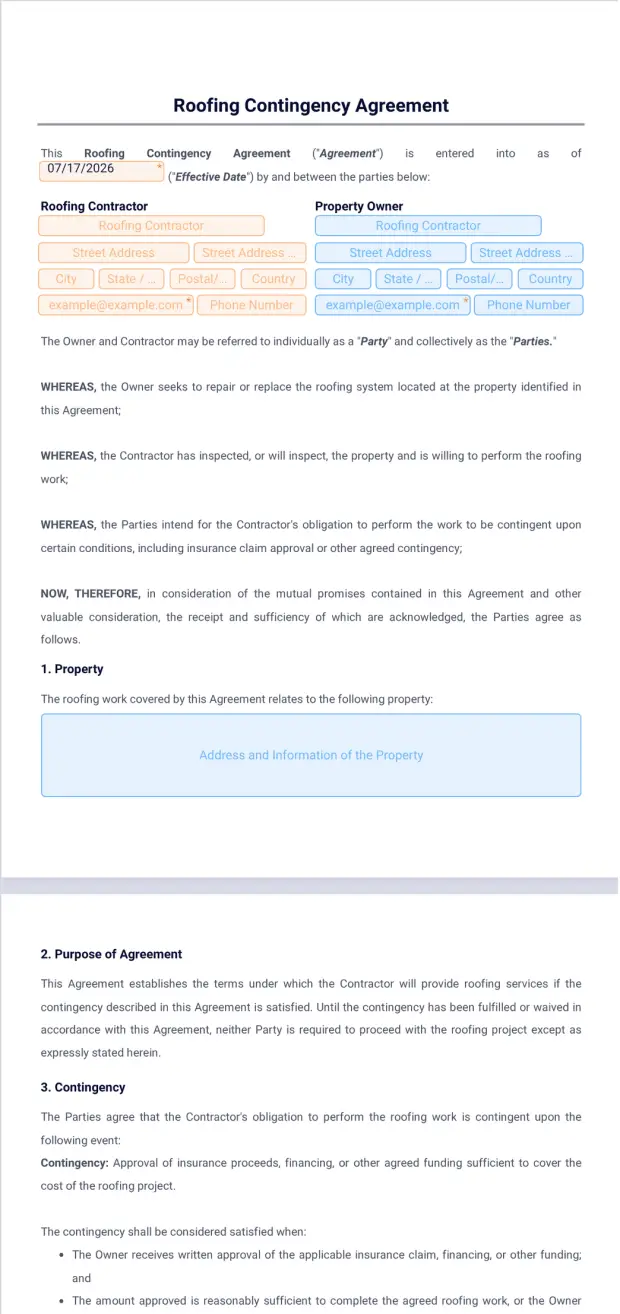 Roofing Contingency Agreement

This Roofing Contingency Agreement ("Agreement") is entered into as of 07/17/2026 * ("Effective Date") by and between the parties below:

Roofing Contractor
Roofing Contractor
Street Address
Street Address ...
City
State / ...
Postal/...
Country
example@example.com *
Phone Number

Property Owner
Roofing Contractor
Street Address
Street Address ...
City
State / ...
Postal/...
Country
example@example.com *
Phone Number

The Owner and Contractor may be referred to individually as a "Party" and collectively as the "Parties."

WHEREAS, the Owner seeks to repair or replace the roofing system located at the property identified in this Agreement;

WHEREAS, the Contractor has inspected, or will inspect, the property and is willing to perform the roofing work;

WHEREAS, the Parties intend for the Contractor's obligation to perform the work to be contingent upon certain conditions, including insurance claim approval or other agreed contingency;

NOW, THEREFORE, in consideration of the mutual promises contained in this Agreement and other valuable consideration, the receipt and sufficiency of which are acknowledged, the Parties agree as follows.

1. Property

The roofing work covered by this Agreement relates to the following property:

Address and Information of the Property

2. Purpose of Agreement

This Agreement establishes the terms under which the Contractor will provide roofing services if the contingency described in this Agreement is satisfied. Until the contingency has been fulfilled or waived in accordance with this Agreement, neither Party is required to proceed with the roofing project except as expressly stated herein.

3. Contingency

The Parties agree that the Contractor's obligation to perform the roofing work is contingent upon the following event:
Contingency: Approval of insurance proceeds, financing, or other agreed funding sufficient to cover the cost of the roofing project.

The contingency shall be considered satisfied when:

• The Owner receives written approval of the applicable insurance claim, financing, or other funding; and
• The amount approved is reasonably sufficient to complete the agreed roofing work, or the Owner